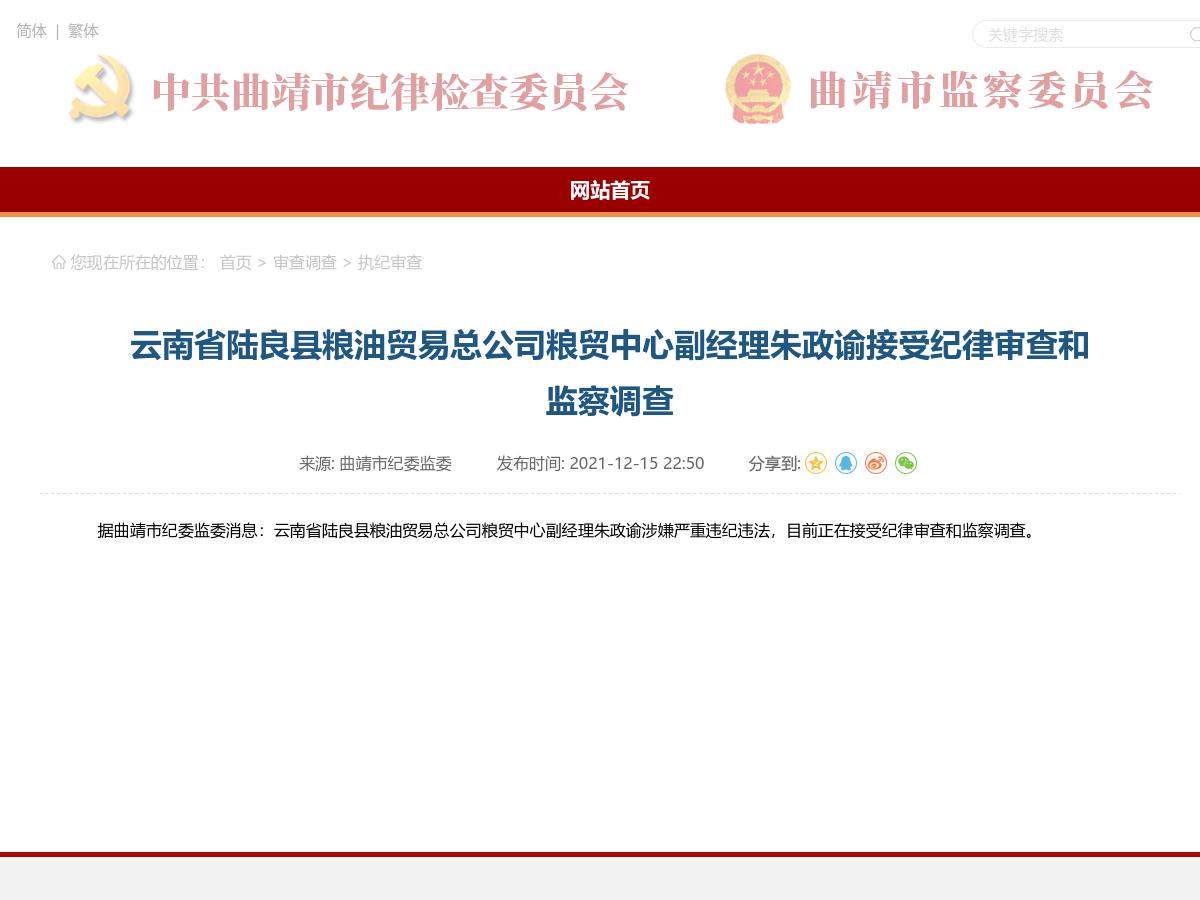 简体 | 繁体

关键字搜索

中共曲靖市纪律检查委员会

曲靖市监察委员会

网站首页

您现在所在的位置： 首页 > 审查调查 > 执纪审查

云南省陆良县粮油贸易总公司粮贸中心副经理朱政谕接受纪律审查和监察调查

来源: 曲靖市纪委监委 发布时间: 2021-12-15 22:50 分享到:

据曲靖市纪委监委消息：云南省陆良县粮油贸易总公司粮贸中心副经理朱政谕涉嫌严重违纪违法，目前正在接受纪律审查和监察调查。